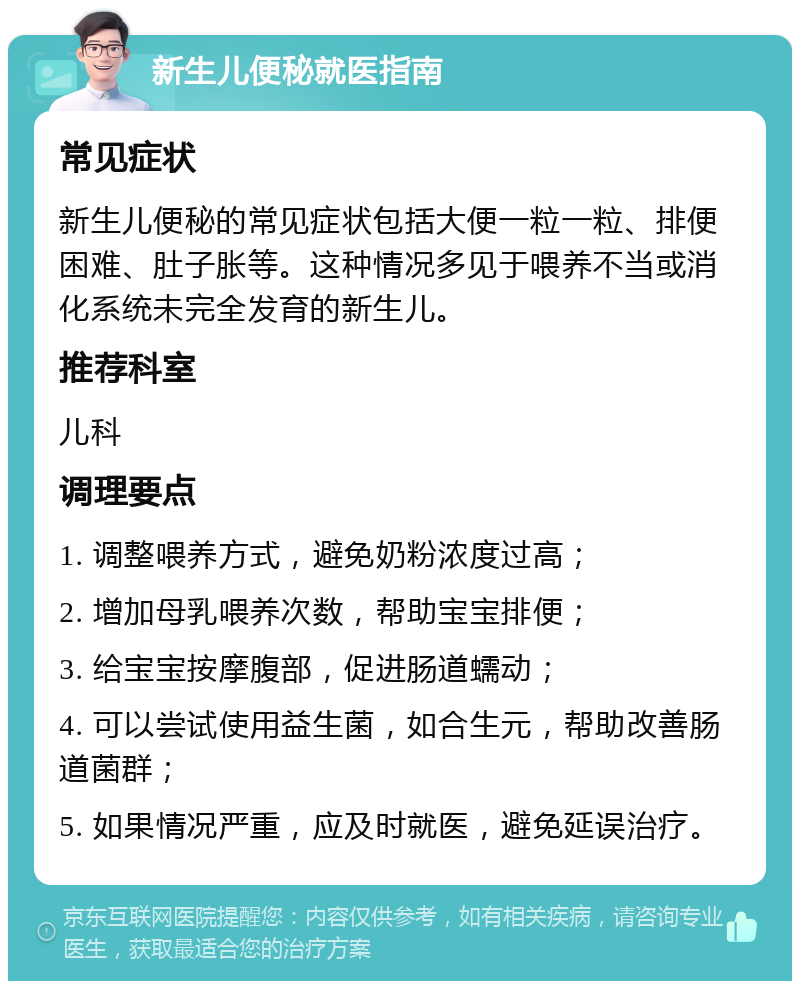 新生儿便秘就医指南

常见症状

新生儿便秘的常见症状包括大便一粒一粒、排便困难、肚子胀等。这种情况多见于喂养不当或消化系统未完全发育的新生儿。

推荐科室

儿科

调理要点

1. 调整喂养方式，避免奶粉浓度过高；

2. 增加母乳喂养次数，帮助宝宝排便；

3. 给宝宝按摩腹部，促进肠道蠕动；

4. 可以尝试使用益生菌，如合生元，帮助改善肠道菌群；

5. 如果情况严重，应及时就医，避免延误治疗。

京东互联网医院提醒您：内容仅供参考，如有相关疾病，请咨询专业医生，获取最适合您的治疗方案